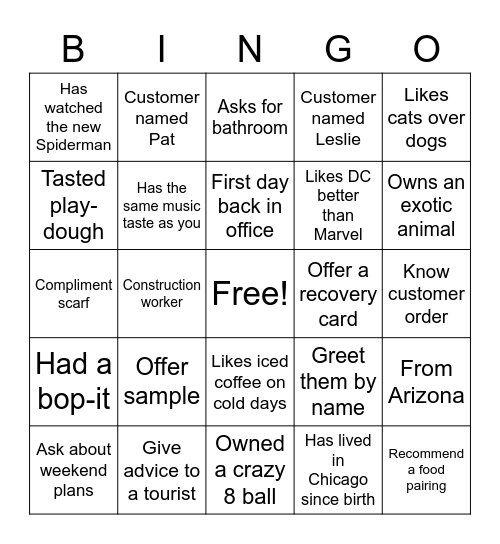 | B | I | N | G | O |
|---|---|---|---|---|
| Has watched the new Spiderman | Customer named Pat | Asks for bathroom | Customer named Leslie | Likes cats over dogs |
| Tasted play-dough | Has the same music taste as you | First day back in office | Likes DC better than Marvel | Owns an exotic animal |
| Compliment scarf | Construction worker | Free! | Offer a recovery card | Know customer order |
| Had a bop-it | Offer sample | Likes iced coffee on cold days | Greet them by name | From Arizona |
| Ask about weekend plans | Give advice to a tourist | Owned a crazy 8 ball | Has lived in Chicago since birth | Recommend a food pairing |